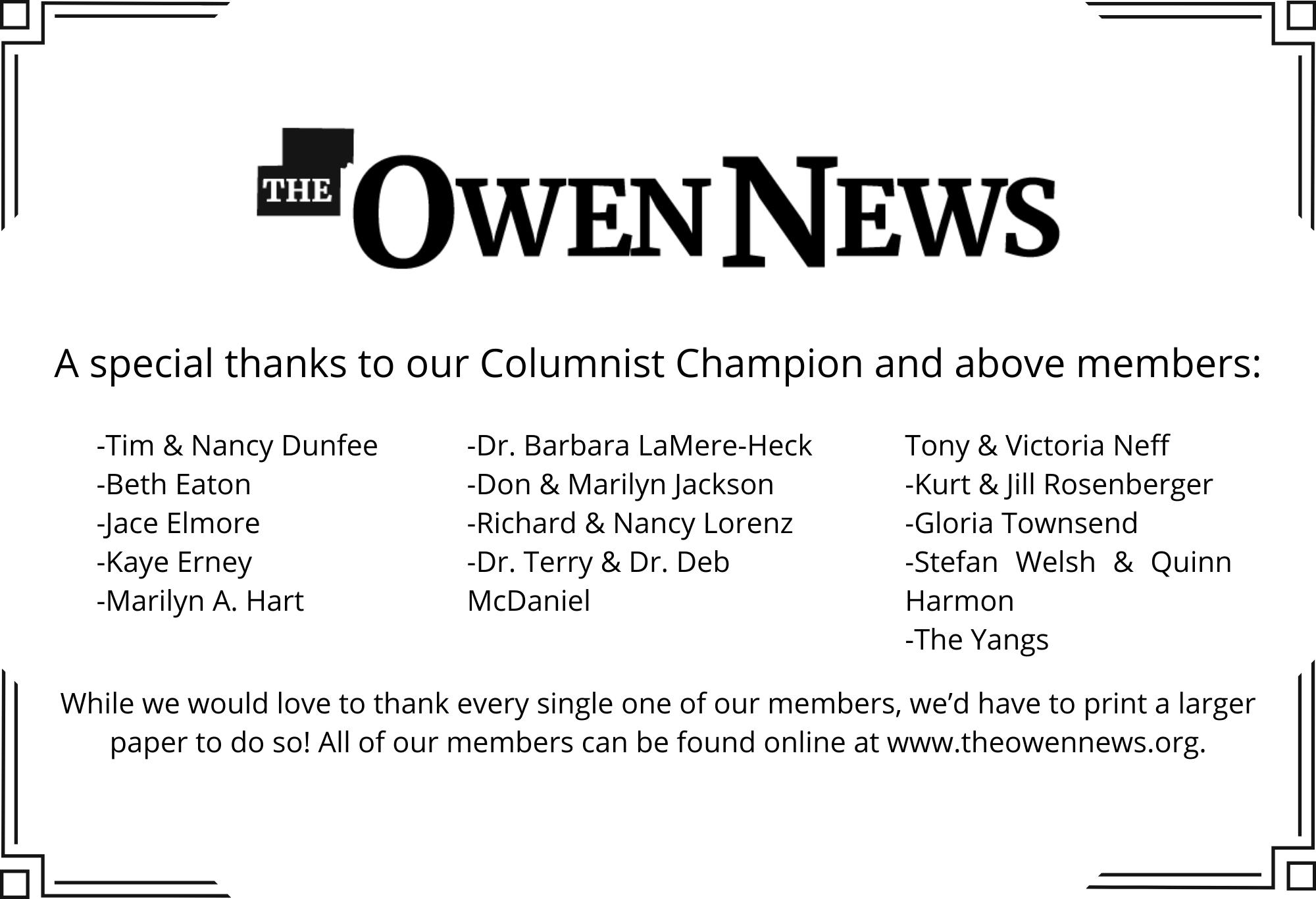 THE OWEN NEWS

A special thanks to our Columnist Champion and above members:

-Tim & Nancy Dunfee
-Beth Eaton
-Jace Elmore
-Kaye Erney
-Marilyn A. Hart

-Dr. Barbara LaMere-Heck
-Don & Marilyn Jackson
-Richard & Nancy Lorenz
-Dr. Terry & Dr. Deb McDaniel

Tony & Victoria Neff
-Kurt & Jill Rosenberger
-Gloria Townsend
-Stefan Welsh & Quinn Harmon
-The Yangs

While we would love to thank every single one of our members, we'd have to print a larger paper to do so! All of our members can be found online at www.theowennews.org.